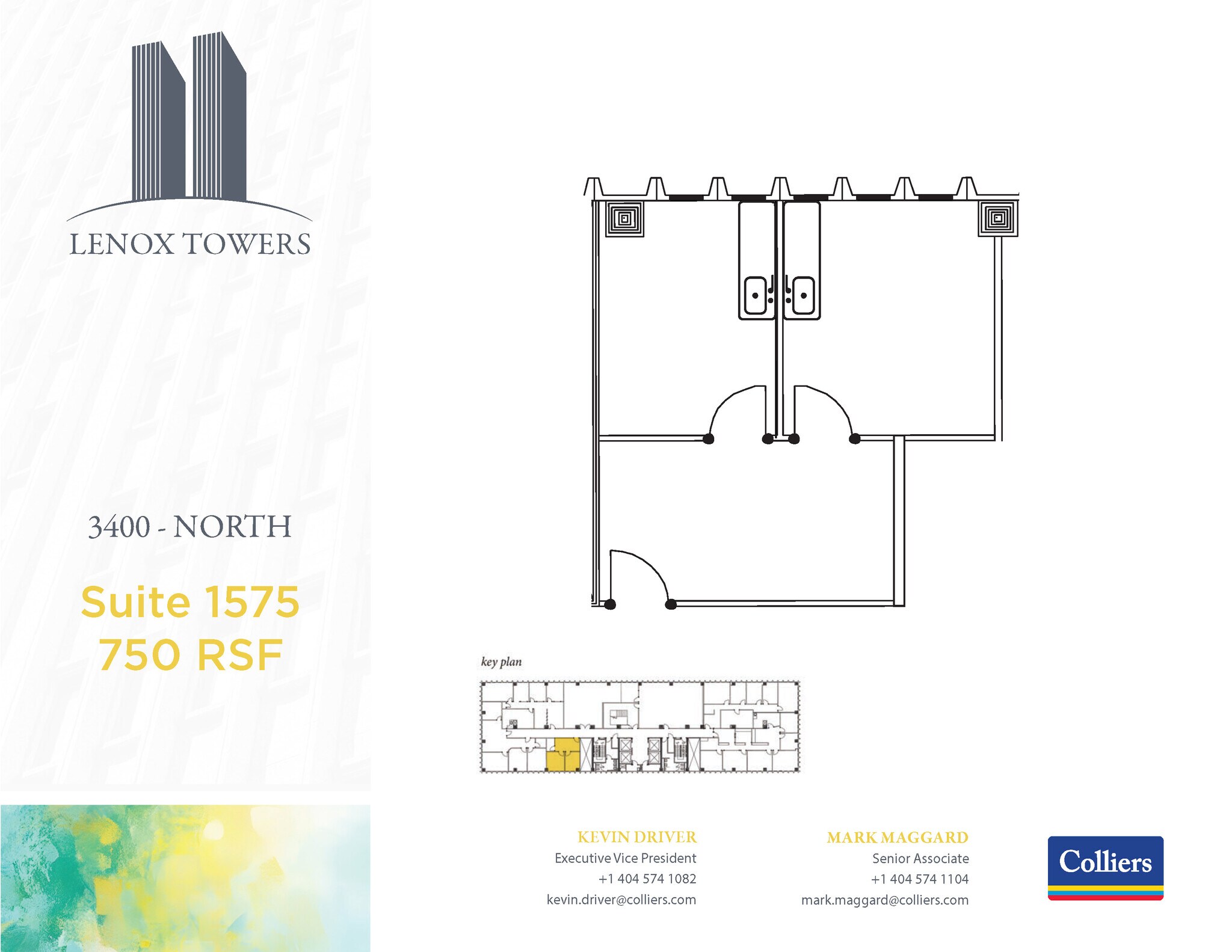 LENOX TOWERS

3400 - NORTH

Suite 1575
750 RSF

key plan

KEVIN DRIVER
Executive Vice President
+1 404 574 1082
kevin.driver@colliers.com

MARK MAGGARD
Senior Associate
+1 404 574 1104
mark.maggard@colliers.com

Colliers